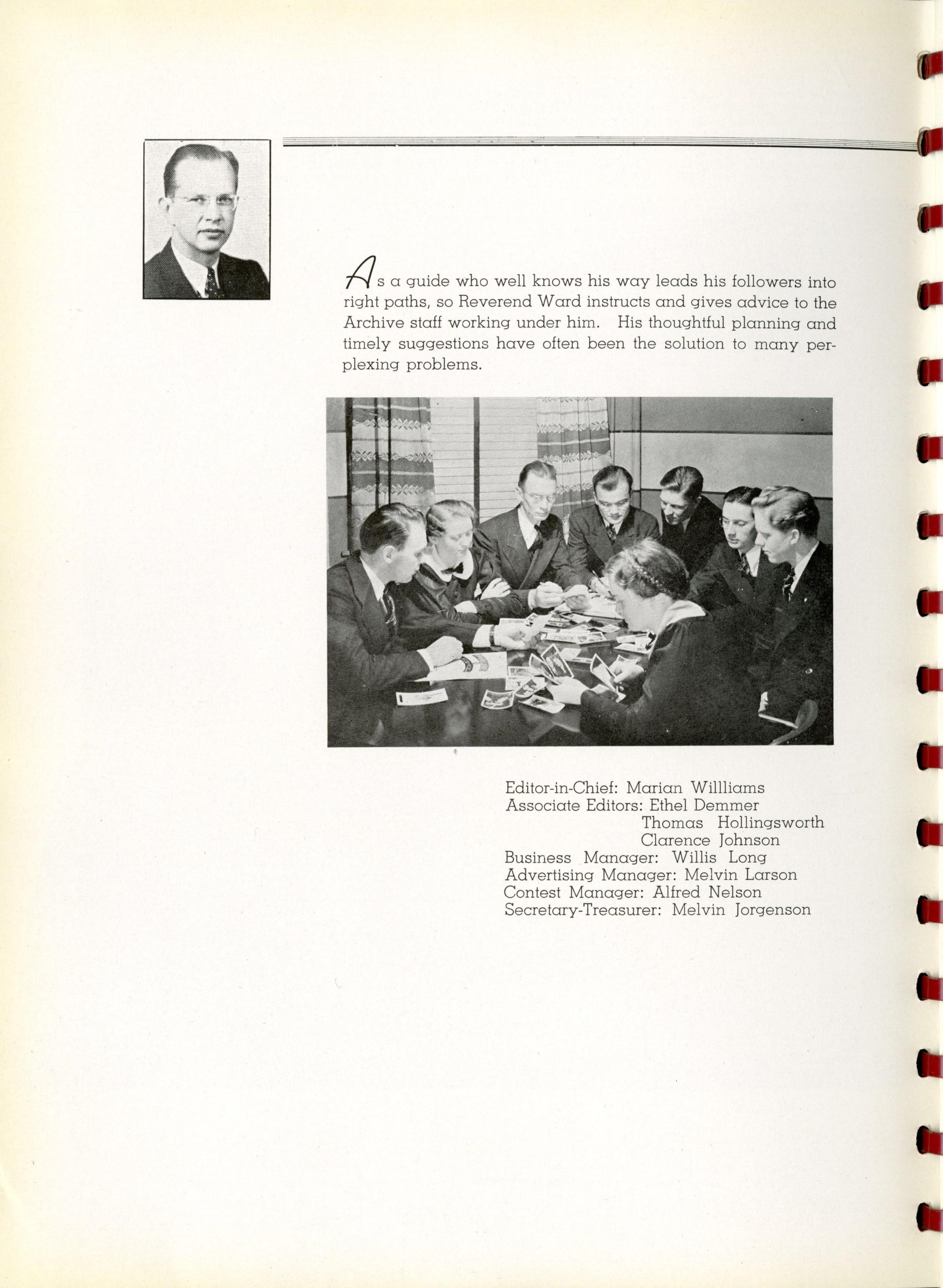 As a guide who well knows his way leads his followers into right paths, so Reverend Ward instructs and gives advice to the Archive staff working under him. His thoughtful planning and timely suggestions have often been the solution to many perplexing problems.

Editor-in-Chief: Marian Willliams
Associate Editors: Ethel Demmer
Thomas Hollingsworth
Clarence Johnson
Business Manager: Willis Long
Advertising Manager: Melvin Larson
Contest Manager: Alfred Nelson
Secretary-Treasurer: Melvin Jorgenson